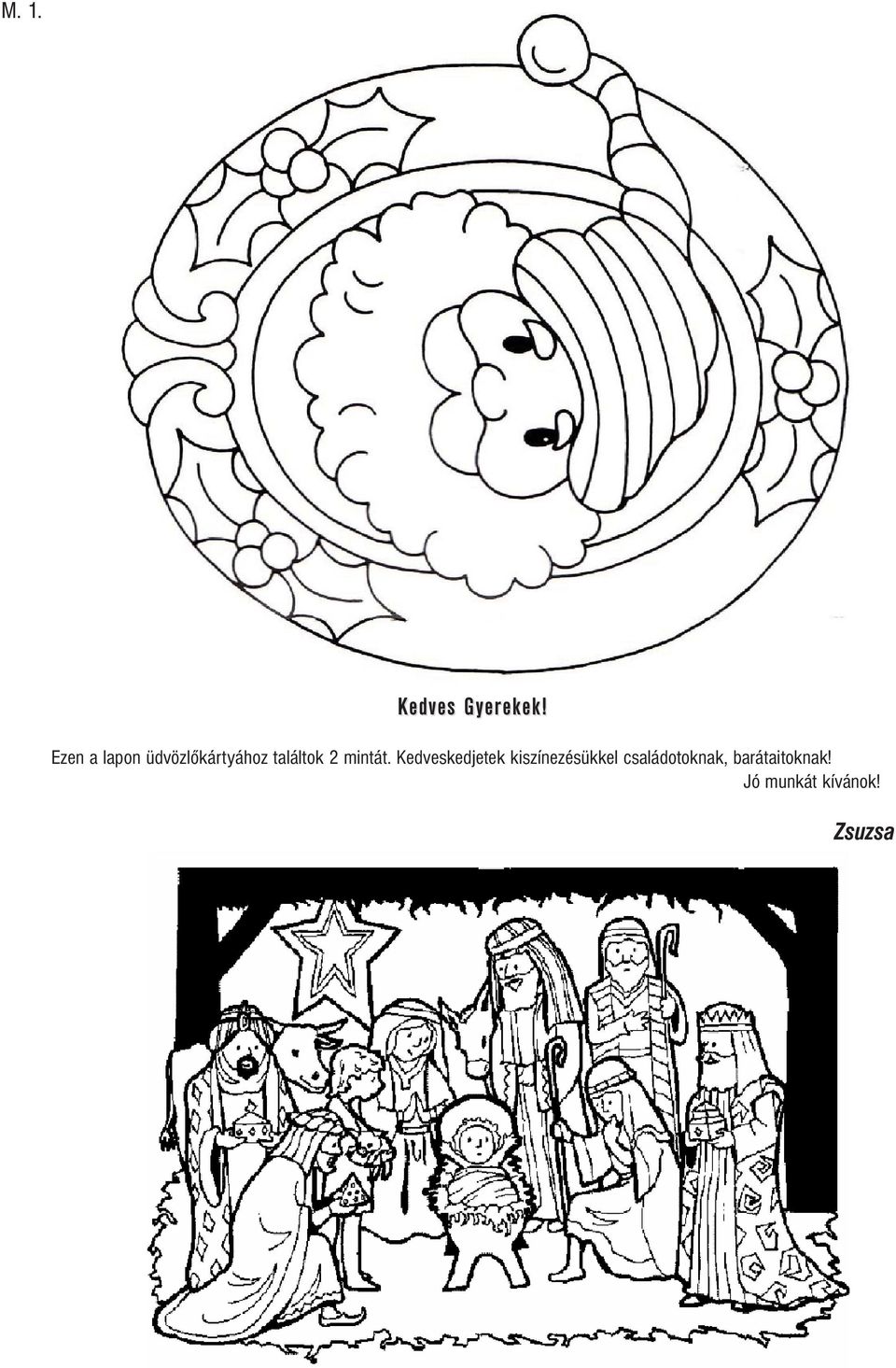 M. 1.

Kedves Gyerekek!

Ezen a lapon üdvözlőkártyához találtok 2 mintát. Kedveskedjetek kiszínezésükkel családotoknak, barátaitoknak!
Jó munkát kívánok!

Zsuzsa